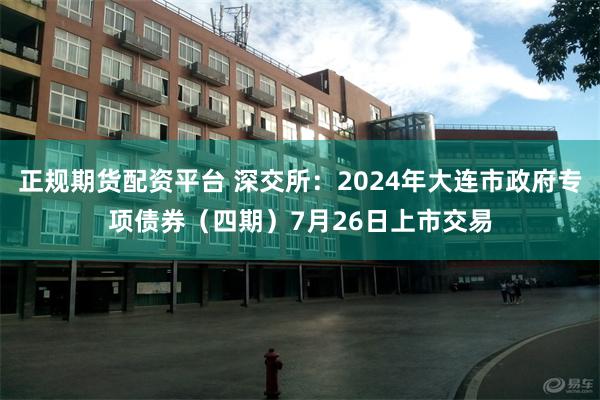 正规期货配资平台 深交所：2024年大连市政府专项债券（四期）7月26日上市交易

易车